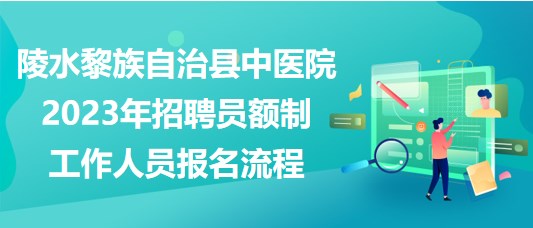 陵水黎族自治县中医院
2023年招聘员额制
工作人员报名流程